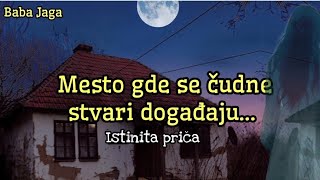 Baba Jaga

Mesto gde se čudne stvari događaju...

Istinita priča